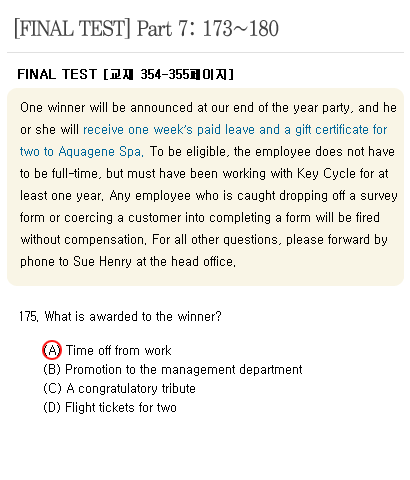 [FINAL TEST] Part 7: 173~180

FINAL TEST [교재 354-355페이지]

One winner will be announced at our end of the year party, and he or she will receive one week's paid leave and a gift certificate for two to Aquagene Spa. To be eligible, the employee does not have to be full-time, but must have been working with Key Cycle for at least one year. Any employee who is caught dropping off a survey form or coercing a customer into completing a form will be fired without compensation. For all other questions, please forward by phone to Sue Henry at the head office.

175. What is awarded to the winner?

(A) Time off from work
(B) Promotion to the management department
(C) A congratulatory tribute
(D) Flight tickets for two